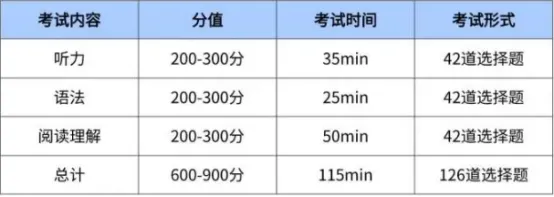 | 考试内容 | 分值 | 考试时间 | 考试形式 |
|---|---|---|---|
| 听力 | 200-300分 | 35min | 42道选择题 |
| 语法 | 200-300分 | 25min | 42道选择题 |
| 阅读理解 | 200-300分 | 50min | 42道选择题 |
| 总计 | 600-900分 | 115min | 126道选择题 |